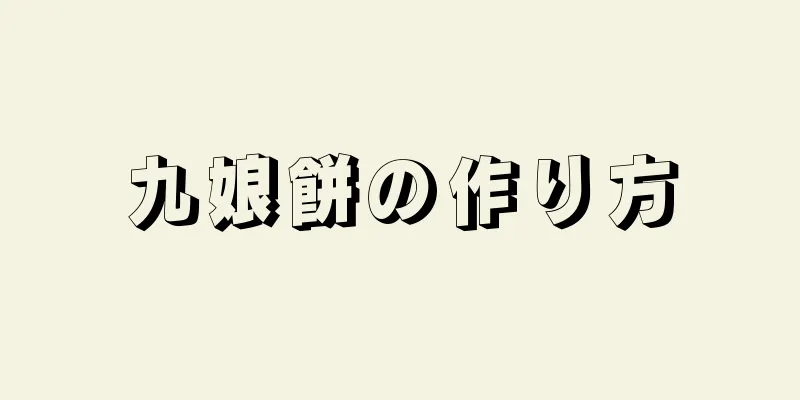 九娘餅の作り方